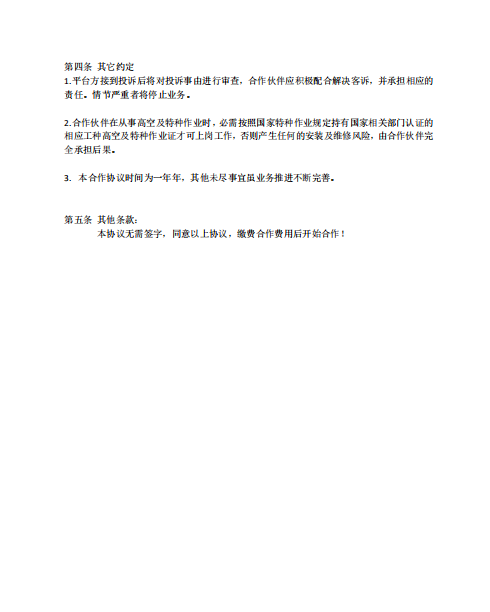 第四条 其它约定
1.平台方接到投诉后将对投诉事由进行审查，合作伙伴应积极配合解决客诉，并承担相应的责任。情节严重者将停止业务。

2.合作伙伴在从事高空及特种作业时，必需按照国家特种作业规定持有国家相关部门认证的相应工种高空及特种作业证才可上岗工作，否则产生任何的安装及维修风险，由合作伙伴完全承担后果。

3. 本合作协议时间为一年年，其他未尽事宜虽业务推进不断完善。

第五条 其他条款:
本协议无需签字，同意以上协议，缴费合作费用后开始合作！